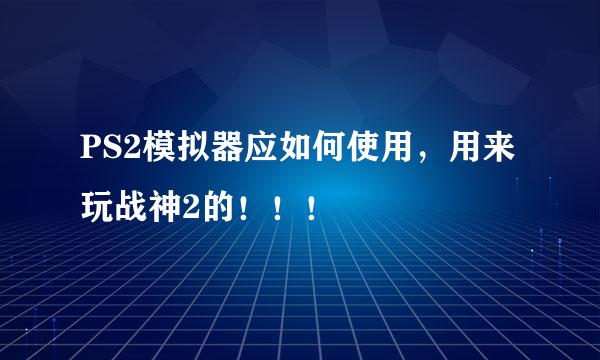 PS2模拟器应如何使用，用来玩战神2的！！！